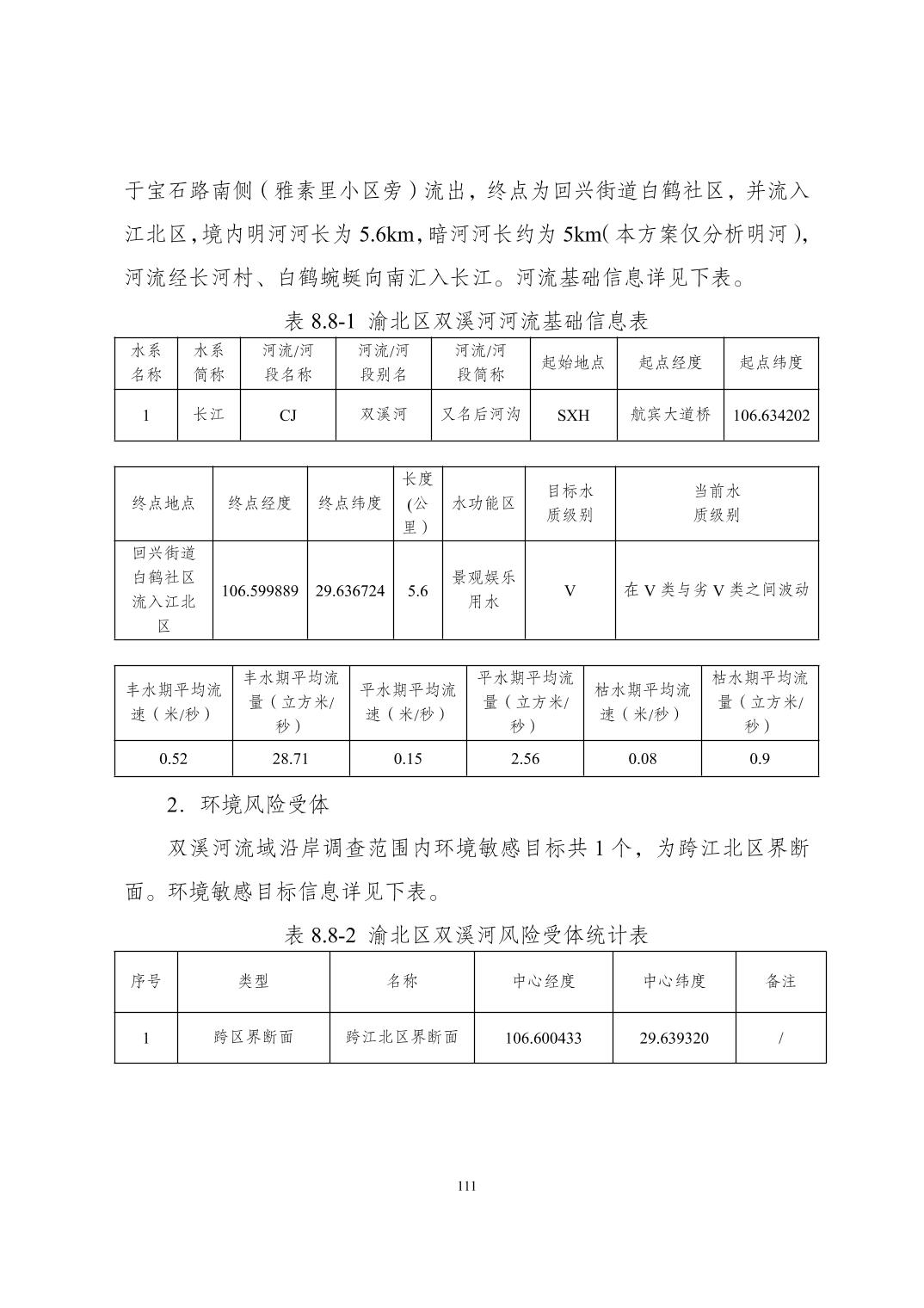 于宝石路南侧（雅素里小区旁）流出，终点为回兴街道白鹤社区，并流入江北区，境内明河河长为 5.6km，暗河河长约为 5km（本方案仅分析明河），河流经长河村、白鹤蜿蜒向南汇入长江。河流基础信息详见下表。

表 8.8-1 渝北区双溪河河流基础信息表

| 水系名称 | 水系简称 | 河流/河段名称 | 河流/河段别名 | 河流/河段简称 | 起始地点 | 起点经度 | 起点纬度 |
|---|---|---|---|---|---|---|---|
| 1 | 长江 | CJ | 双溪河 | 又名后河沟 | SXH | 航宾大道桥 | 106.634202 |

| 终点地点 | 终点经度 | 终点纬度 | 长度(公里) | 水功能区 | 目标水质级别 | 当前水质级别 |
|---|---|---|---|---|---|---|
| 回兴街道白鹤社区流入江北区 | 106.599889 | 29.636724 | 5.6 | 景观娱乐用水 | V | 在 V 类与劣 V 类之间波动 |

| 丰水期平均流速（米/秒） | 丰水期平均流量（立方米/秒） | 平水期平均流速（米/秒） | 平水期平均流量（立方米/秒） | 枯水期平均流速（米/秒） | 枯水期平均流量（立方米/秒） |
|---|---|---|---|---|---|
| 0.52 | 28.71 | 0.15 | 2.56 | 0.08 | 0.9 |

2．环境风险受体

双溪河流域沿岸调查范围内环境敏感目标共 1 个，为跨江北区界断面。环境敏感目标信息详见下表。

表 8.8-2 渝北区双溪河风险受体统计表

| 序号 | 类型 | 名称 | 中心经度 | 中心纬度 | 备注 |
|---|---|---|---|---|---|
| 1 | 跨区界断面 | 跨江北区界断面 | 106.600433 | 29.639320 | / |

111